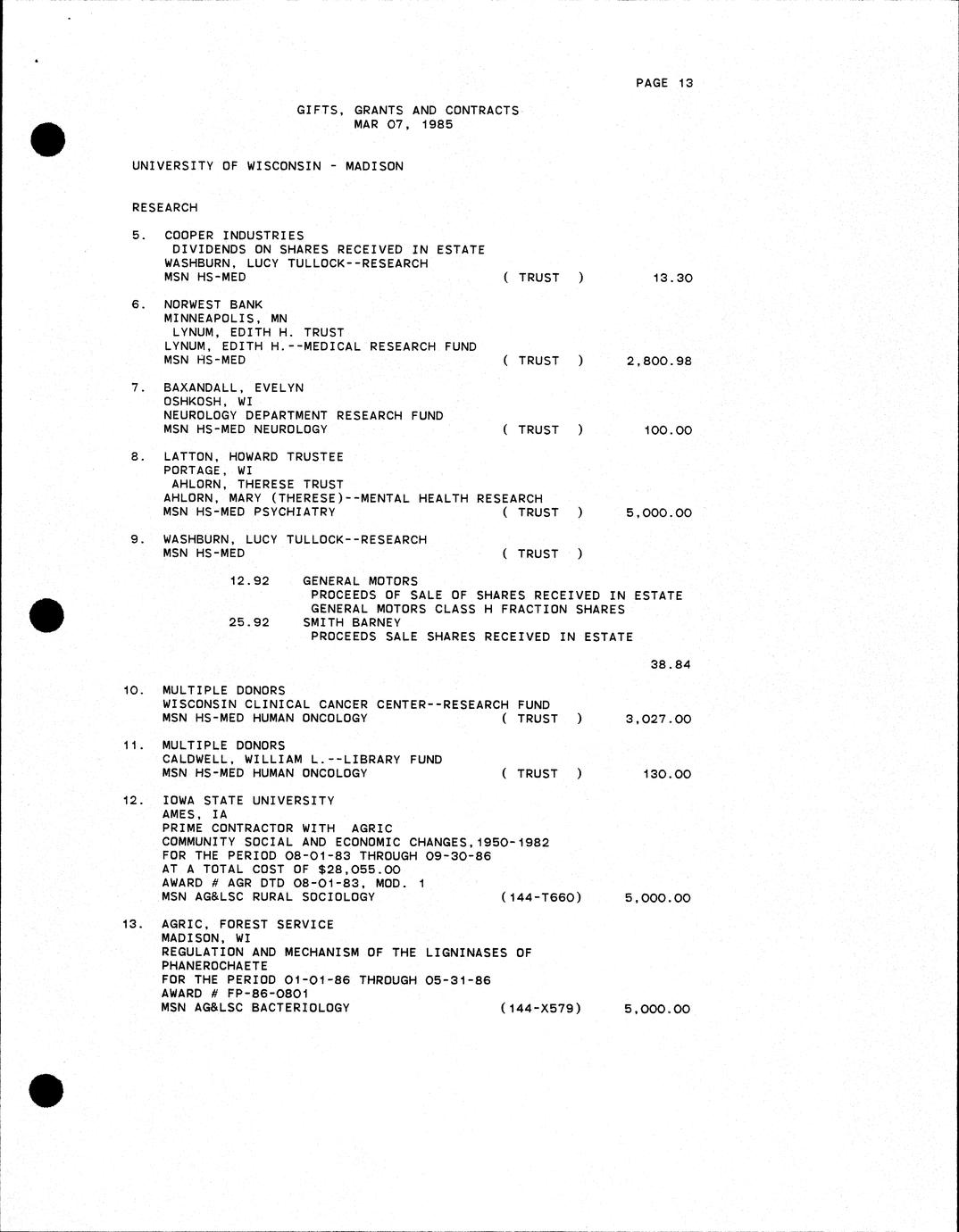 PAGE 13

GIFTS, GRANTS AND CONTRACTS
MAR 07, 1985

UNIVERSITY OF WISCONSIN - MADISON

RESEARCH

5. COOPER INDUSTRIES
DIVIDENDS ON SHARES RECEIVED IN ESTATE
WASHBURN, LUCY TULLOCK--RESEARCH
MSN HS-MED ( TRUST ) 13.30

6. NORWEST BANK
MINNEAPOLIS, MN
LYNUM, EDITH H. TRUST
LYNUM, EDITH H.--MEDICAL RESEARCH FUND
MSN HS-MED ( TRUST ) 2,800.98

7. BAXANDALL, EVELYN
OSHKOSH, WI
NEUROLOGY DEPARTMENT RESEARCH FUND
MSN HS-MED NEUROLOGY ( TRUST ) 100.00

8. LATTON, HOWARD TRUSTEE
PORTAGE, WI
AHLORN, THERESE TRUST
AHLORN, MARY (THERESE)--MENTAL HEALTH RESEARCH
MSN HS-MED PSYCHIATRY ( TRUST ) 5,000.00

9. WASHBURN, LUCY TULLOCK--RESEARCH
MSN HS-MED ( TRUST )

12.92 GENERAL MOTORS
PROCEEDS OF SALE OF SHARES RECEIVED IN ESTATE
GENERAL MOTORS CLASS H FRACTION SHARES
25.92 SMITH BARNEY
PROCEEDS SALE SHARES RECEIVED IN ESTATE

38.84

10. MULTIPLE DONORS
WISCONSIN CLINICAL CANCER CENTER--RESEARCH FUND
MSN HS-MED HUMAN ONCOLOGY ( TRUST ) 3,027.00

11. MULTIPLE DONORS
CALDWELL, WILLIAM L.--LIBRARY FUND
MSN HS-MED HUMAN ONCOLOGY ( TRUST ) 130.00

12. IOWA STATE UNIVERSITY
AMES, IA
PRIME CONTRACTOR WITH AGRIC
COMMUNITY SOCIAL AND ECONOMIC CHANGES,1950-1982
FOR THE PERIOD 08-01-83 THROUGH 09-30-86
AT A TOTAL COST OF $28,055.00
AWARD # AGR DTD 08-01-83, MOD. 1
MSN AG&LSC RURAL SOCIOLOGY (144-T660) 5,000.00

13. AGRIC, FOREST SERVICE
MADISON, WI
REGULATION AND MECHANISM OF THE LIGNINASES OF PHANEROCHAETE
FOR THE PERIOD 01-01-86 THROUGH 05-31-86
AWARD # FP-86-0801
MSN AG&LSC BACTERIOLOGY (144-X579) 5,000.00